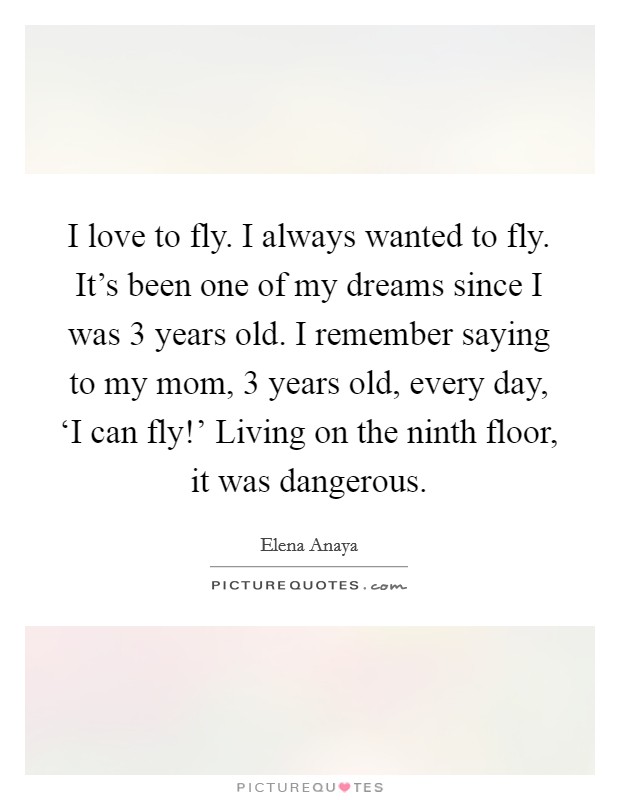 I love to fly. I always wanted to fly. It's been one of my dreams since I was 3 years old. I remember saying to my mom, 3 years old, every day, 'I can fly!' Living on the ninth floor, it was dangerous.

Elena Anaya

PICTUREQUOTES.com

PICTUREQUOTES